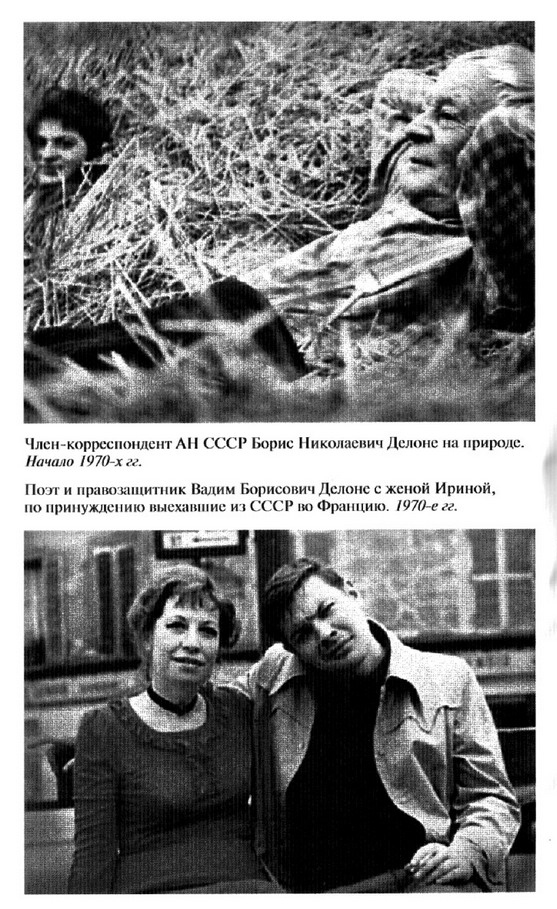 Член-корреспондент АН СССР Борис Николаевич Делоне на природе. Начало 1970-х гг.

Поэт и правозащитник Вадим Борисович Делоне с женой Ириной, по принуждению выехавшие из СССР во Францию. 1970-е гг.